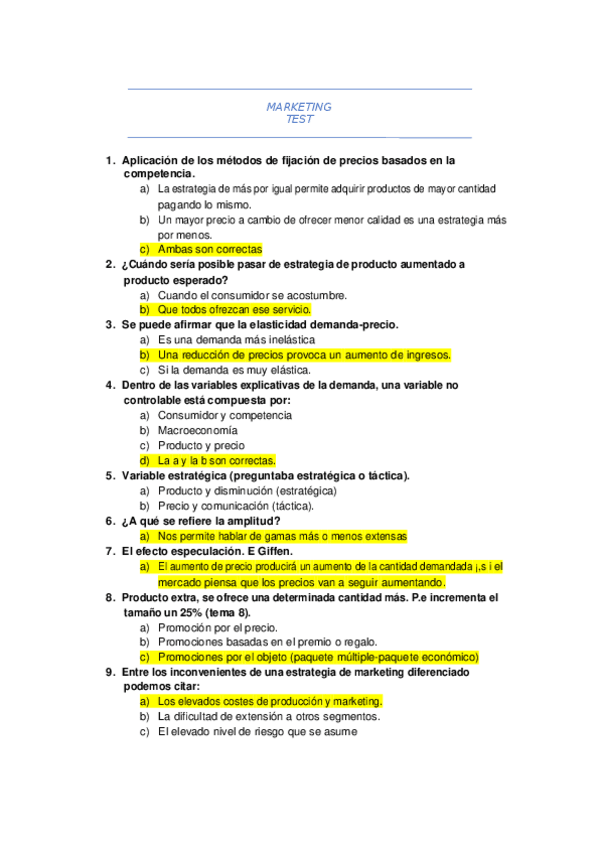 MARKETING
TEST

1. Aplicación de los métodos de fijación de precios basados en la competencia.
a) La estrategia de más por igual permite adquirir productos de mayor cantidad pagando lo mismo.
b) Un mayor precio a cambio de ofrecer menor calidad es una estrategia más por menos.
c) Ambas son correctas
2. ¿Cuándo sería posible pasar de estrategia de producto aumentado a producto esperado?
a) Cuando el consumidor se acostumbre.
b) Que todos ofrezcan ese servicio.
3. Se puede afirmar que la elasticidad demanda-precio.
a) Es una demanda más inelástica
b) Una reducción de precios provoca un aumento de ingresos.
c) Si la demanda es muy elástica.
4. Dentro de las variables explicativas de la demanda, una variable no controlable está compuesta por:
a) Consumidor y competencia
b) Macroeconomía
c) Producto y precio
d) La a y la b son correctas.
5. Variable estratégica (preguntaba estratégica o táctica).
a) Producto y disminución (estratégica)
b) Precio y comunicación (táctica).
6. ¿A qué se refiere la amplitud?
a) Nos permite hablar de gamas más o menos extensas
7. El efecto especulación. E Giffen.
a) El aumento de precio producirá un aumento de la cantidad demandada ¡,s i el mercado piensa que los precios van a seguir aumentando.
8. Producto extra, se ofrece una determinada cantidad más. P.e incrementa el tamaño un 25% (tema 8).
a) Promoción por el precio.
b) Promociones basadas en el premio o regalo.
c) Promociones por el objeto (paquete múltiple-paquete económico)
9. Entre los inconvenientes de una estrategia de marketing diferenciado podemos citar:
a) Los elevados costes de producción y marketing.
b) La dificultad de extensión a otros segmentos.
c) El elevado nivel de riesgo que se asume